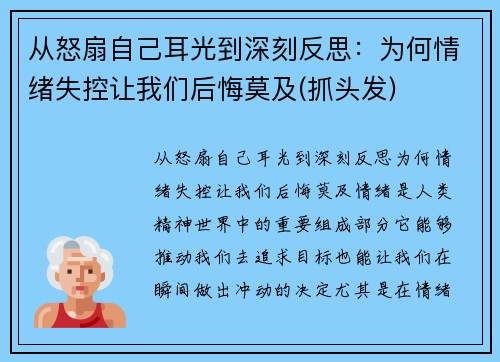 从怒扇自己耳光到深刻反思：为何情绪失控让我们后悔莫及(抓头发)

从怒扇自己耳光到深刻反思为何情绪失控让我们后悔莫及情绪是人类精神世界中的重要组成部分它能够推动我们去追求目标也能让我们在瞬间做出冲动的决定尤其是在情绪